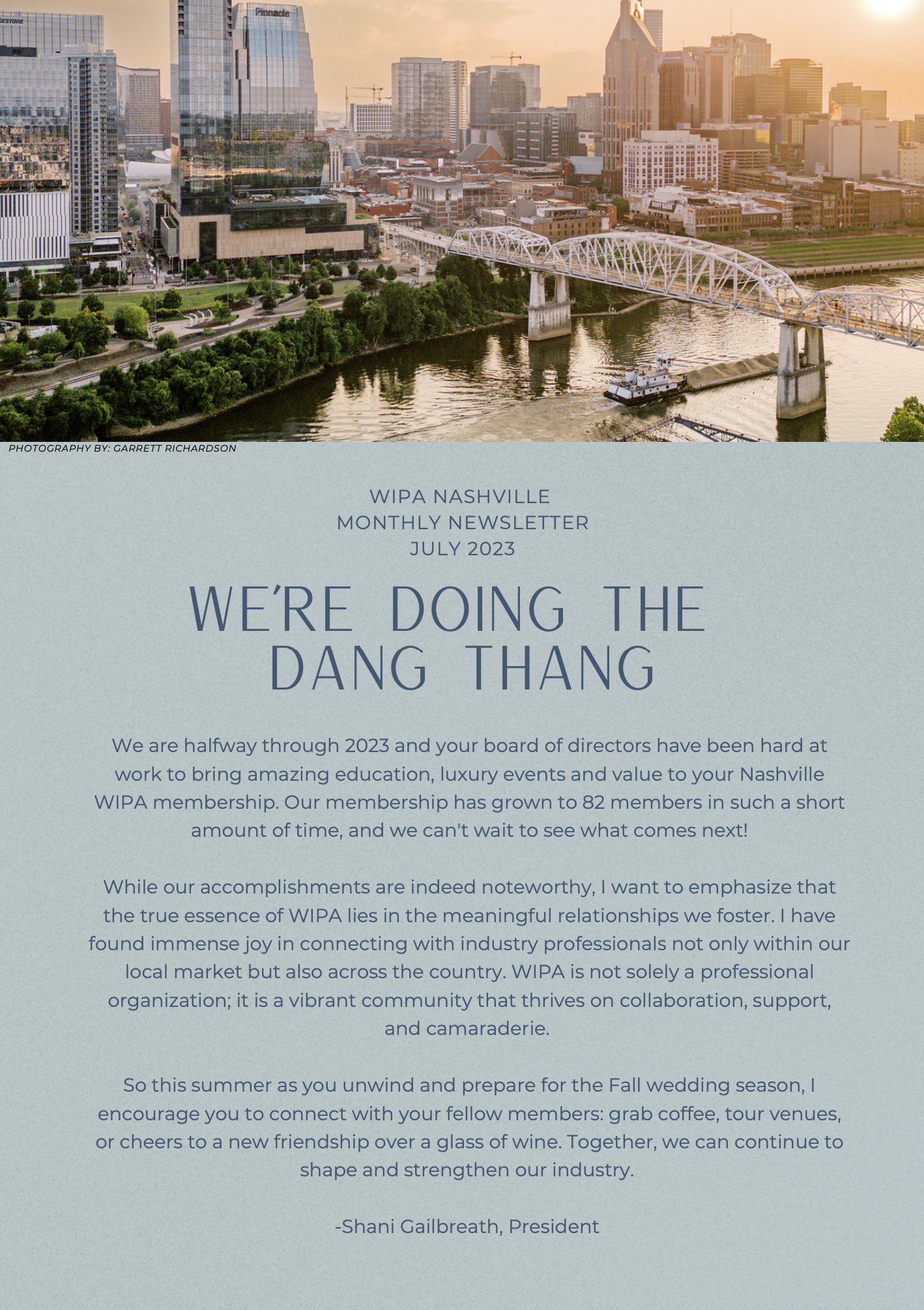 GESTONE

Pinnacle

PHOTOGRAPHY BY: GARRETT RICHARDSON

WIPA NASHVILLE
MONTHLY NEWSLETTER
JULY 2023

WE'RE DOING THE DANG THANG

We are halfway through 2023 and your board of directors have been hard at work to bring amazing education, luxury events and value to your Nashville WIPA membership. Our membership has grown to 82 members in such a short amount of time, and we can't wait to see what comes next!

While our accomplishments are indeed noteworthy, I want to emphasize that the true essence of WIPA lies in the meaningful relationships we foster. I have found immense joy in connecting with industry professionals not only within our local market but also across the country. WIPA is not solely a professional organization; it is a vibrant community that thrives on collaboration, support, and camaraderie.

So this summer as you unwind and prepare for the Fall wedding season, I encourage you to connect with your fellow members: grab coffee, tour venues, or cheers to a new friendship over a glass of wine. Together, we can continue to shape and strengthen our industry.

-Shani Gailbreath, President